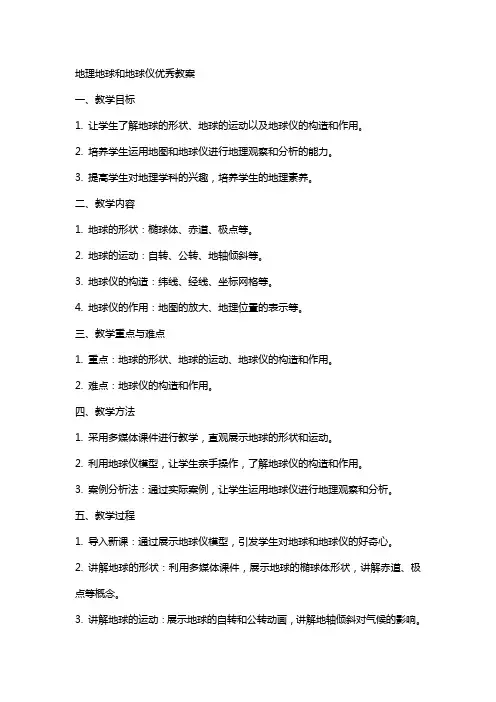 地理地球和地球仪优秀教案

一、教学目标

1. 让学生了解地球的形状、地球的运动以及地球仪的构造和作用。

2. 培养学生运用地图和地球仪进行地理观察和分析的能力。

3. 提高学生对地理学科的兴趣，培养学生的地理素养。

二、教学内容

1. 地球的形状：椭球体、赤道、极点等。

2. 地球的运动：自转、公转、地轴倾斜等。

3. 地球仪的构造：纬线、经线、坐标网格等。

4. 地球仪的作用：地图的放大、地理位置的表示等。

三、教学重点与难点

1. 重点：地球的形状、地球的运动、地球仪的构造和作用。

2. 难点：地球仪的构造和作用。

四、教学方法

1. 采用多媒体课件进行教学，直观展示地球的形状和运动。

2. 利用地球仪模型，让学生亲手操作，了解地球仪的构造和作用。

3. 案例分析法：通过实际案例，让学生运用地球仪进行地理观察和分析。

五、教学过程

1. 导入新课：通过展示地球仪模型，引发学生对地球和地球仪的好奇心。

2. 讲解地球的形状：利用多媒体课件，展示地球的椭球体形状，讲解赤道、极点等概念。

3. 讲解地球的运动：展示地球的自转和公转动画，讲解地轴倾斜对气候的影响。